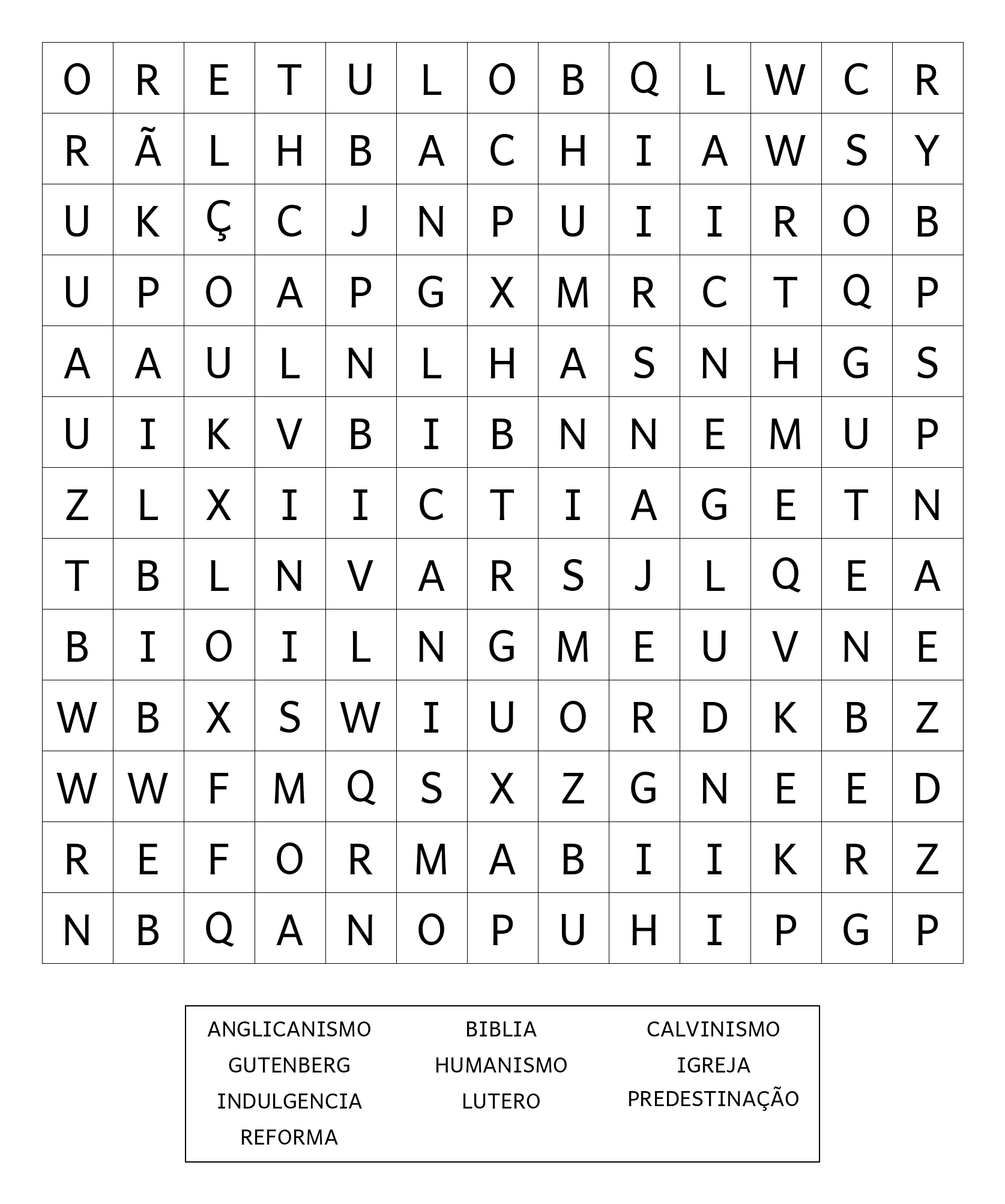 | O | R | E | T | U | L | O | B | Q | L | W | C | R |
|---|---|---|---|---|---|---|---|---|---|---|---|---|
| R | Ã | L | H | B | A | C | H | I | A | W | S | Y |
| U | K | Ç | C | J | N | P | U | I | I | R | O | B |
| U | P | O | A | P | G | X | M | R | C | T | Q | P |
| A | A | U | L | N | L | H | A | S | N | H | G | S |
| U | I | K | V | B | I | B | N | N | E | M | U | P |
| Z | L | X | I | I | C | T | I | A | G | E | T | N |
| T | B | L | N | V | A | R | S | J | L | Q | E | A |
| B | I | O | I | L | N | G | M | E | U | V | N | E |
| W | B | X | S | W | I | U | O | R | D | K | B | Z |
| W | W | F | M | Q | S | X | Z | G | N | E | E | D |
| R | E | F | O | R | M | A | B | I | I | K | R | Z |
| N | B | Q | A | N | O | P | U | H | I | P | G | P |

ANGLICANISMO
GUTENBERG
INDULGENCIA
REFORMA

BIBLIA
HUMANISMO
LUTERO

CALVINISMO
IGREJA
PREDESTINAÇÃO